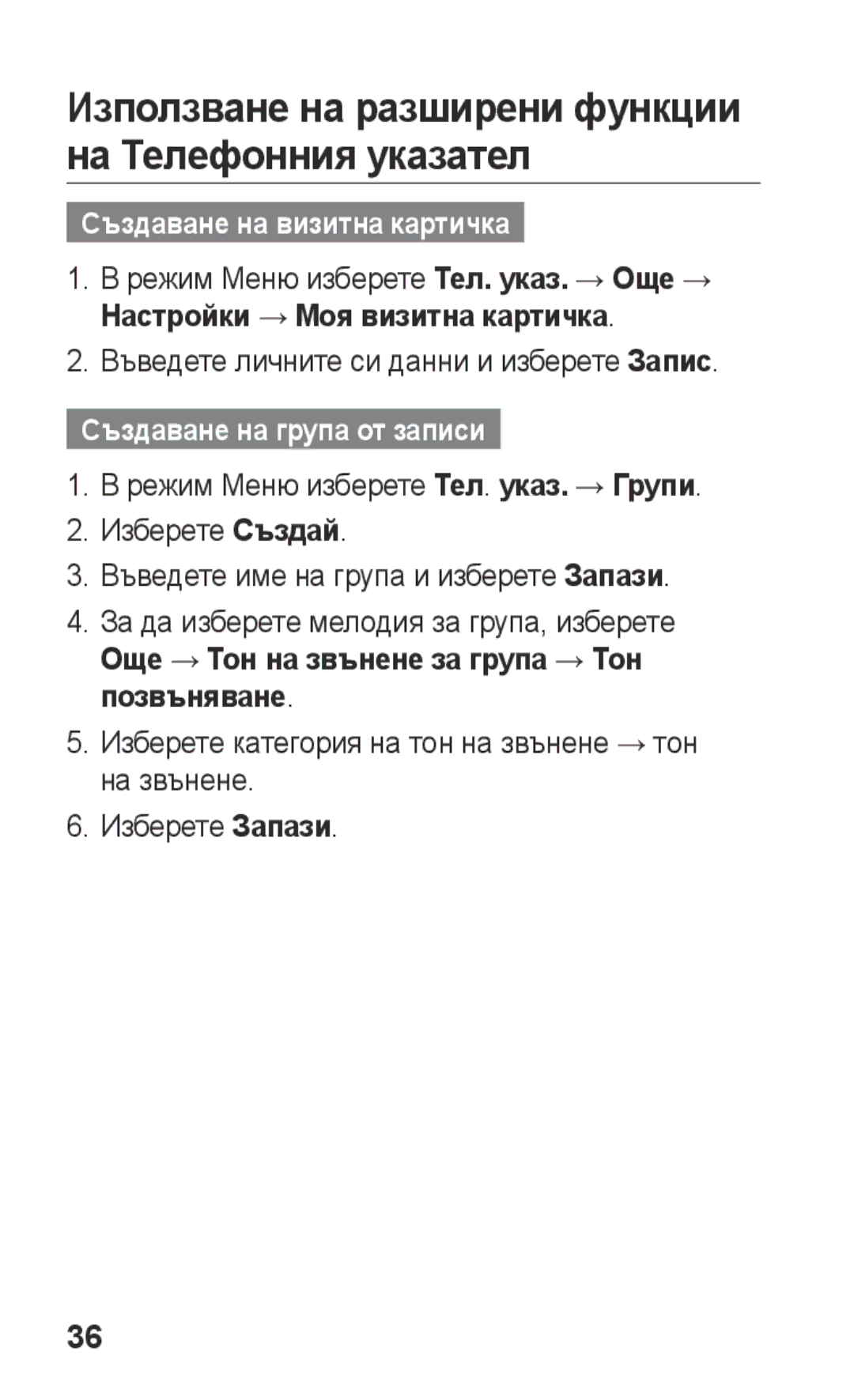 Използване на разширени функции на Телефонния указател

Създаване на визитна картичка

1. В режим Меню изберете Тел. указ. → Още → Настройки → Моя визитна картичка.

2. Въведете личните си данни и изберете Запис.

Създаване на група от записи

1. В режим Меню изберете Тел. указ. → Групи.

2. Изберете Създай.

3. Въведете име на група и изберете Запази.

4. За да изберете мелодия за група, изберете Още → Тон на звънене за група → Тон позвъняване.

5. Изберете категория на тон на звънене → тон на звънене.

6. Изберете Запази.

36